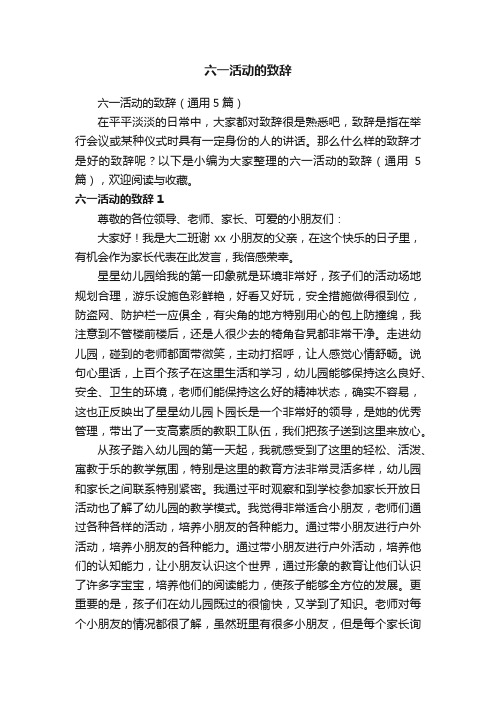 六一活动的致辞

六一活动的致辞（通用 5 篇）

在平平淡淡的日常中，大家都对致辞很是熟悉吧，致辞是指在举行会议或某种仪式时具有一定身份的人的讲话。那么什么样的致辞才是好的致辞呢？以下是小编为大家整理的六一活动的致辞（通用 5 篇），欢迎阅读与收藏。

六一活动的致辞 1

尊敬的各位领导、老师、家长、可爱的小朋友们：

大家好！我是大二班谢 xx 小朋友的父亲，在这个快乐的日子里，有机会作为家长代表在此发言，我倍感荣幸。

星星幼儿园给我的第一印象就是环境非常好，孩子们的活动场地规划合理，游乐设施色彩鲜艳，好看又好玩，安全措施做得很到位，防盗网、防护栏一应俱全，有尖角的地方特别用心的包上防撞绵，我注意到不管楼前楼后，还是人很少去的犄角旮旯都非常干净。走进幼儿园，碰到的老师都面带微笑，主动打招呼，让人感觉心情舒畅。说句心里话，上百个孩子在这里生活和学习，幼儿园能够保持这么良好、安全、卫生的环境，老师们能保持这么好的精神状态，确实不容易，这也正反映出了星星幼儿园卜园长是一个非常好的领导，是她的优秀管理，带出了一支高素质的教职工队伍，我们把孩子送到这里来放心。

从孩子踏入幼儿园的第一天起，我就感受到了这里的轻松、活泼、寓教于乐的教学氛围，特别是这里的教育方法非常灵活多样，幼儿园和家长之间联系特别紧密。我通过平时观察和到学校参加家长开放日活动也了解了幼儿园的教学模式。我觉得非常适合小朋友，老师们通过各种各样的活动，培养小朋友的各种能力。通过带小朋友进行户外活动，培养小朋友的各种能力。通过带小朋友进行户外活动，培养他们的认知能力，让小朋友认识这个世界，通过形象的教育让他们认识了许多字宝宝，培养他们的阅读能力，使孩子能够全方位的发展。更重要的是，孩子们在幼儿园既过的很愉快，又学到了知识。老师对每个小朋友的情况都很了解，虽然班里有很多小朋友，但是每个家长询